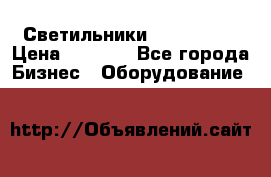 Светильники
Цена Все города
Бизнес Оборудование

http://Объявлений.сайт